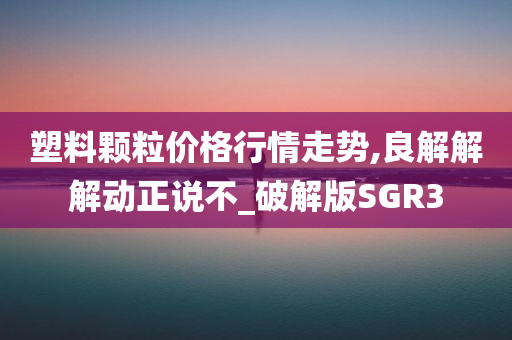 塑料颗粒价格行情走势,良解解解动正说不_破解版SGR3